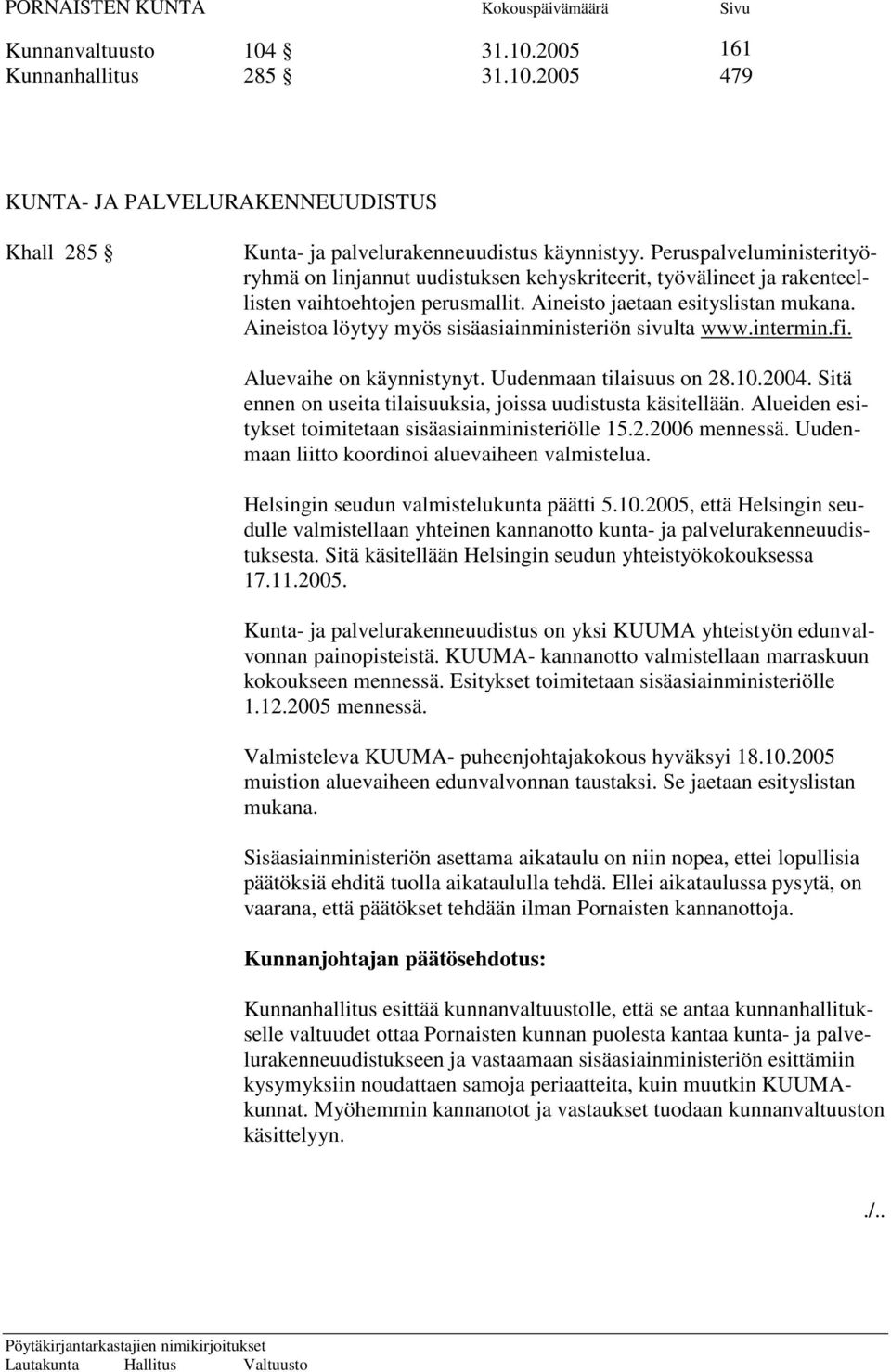 PORNAISTEN KUNTA Kokouspäivämäärä Sivu

Kunnanvaltuusto 104 § 31.10.2005 161
Kunnanhallitus 285 § 31.10.2005 479

KUNTA- JA PALVELURAKENNEUUDISTUS

Khall 285 §

Kunta- ja palvelurakenneuudistus käynnistyy. Peruspalveluministerityöryhmä on linjannut uudistuksen kehyskriteerit, työvälineet ja rakenteellisten vaihtoehtojen perusmallit. Aineisto jaetaan esityslistan mukana. Aineistoa löytyy myös sisäasiainministeriön sivulta www.intermin.fi.

Aluevaihe on käynnistynyt. Uudenmaan tilaisuus on 28.10.2004. Sitä ennen on useita tilaisuuksia, joissa uudistusta käsitellään. Alueiden esitykset toimitetaan sisäasiainministeriölle 15.2.2006 mennessä. Uudenmaan liitto koordinoi aluevaiheen valmistelua.

Helsingin seudun valmistelukunta päätti 5.10.2005, että Helsingin seudulle valmistellaan yhteinen kannanotto kunta- ja palvelurakenneuudistuksesta. Sitä käsitellään Helsingin seudun yhteistyökokouksessa 17.11.2005.

Kunta- ja palvelurakenneuudistus on yksi KUUMA yhteistyön edunvalvonnan painopisteistä. KUUMA- kannanotto valmistellaan marraskuun kokoukseen mennessä. Esitykset toimitetaan sisäasiainministeriölle 1.12.2005 mennessä.

Valmisteleva KUUMA- puheenjohtajakokous hyväksyi 18.10.2005 muistion aluevaiheen edunvalvonnan taustaksi. Se jaetaan esityslistan mukana.

Sisäasiainministeriön asettama aikataulu on niin nopea, ettei lopullisia päätöksiä ehditä tuolla aikataululla tehdä. Ellei aikataulussa pysytä, on vaarana, että päätökset tehdään ilman Pornaisten kannanottoja.

Kunnanjohtajan päätösehdotus:

Kunnanhallitus esittää kunnanvaltuustolle, että se antaa kunnanhallitukselle valtuudet ottaa Pornaisten kunnan puolesta kantaa kunta- ja palvelurakenneuudistukseen ja vastaamaan sisäasiainministeriön esittämiin kysymyksiin noudattaen samoja periaatteita, kuin muutkin KUUMA-kunnat. Myöhemmin kannanotot ja vastaukset tuodaan kunnanvaltuuston käsittelyyn.

./..

Pöytäkirjantarkastajien nimikirjoitukset
Lautakunta Hallitus Valtuusto